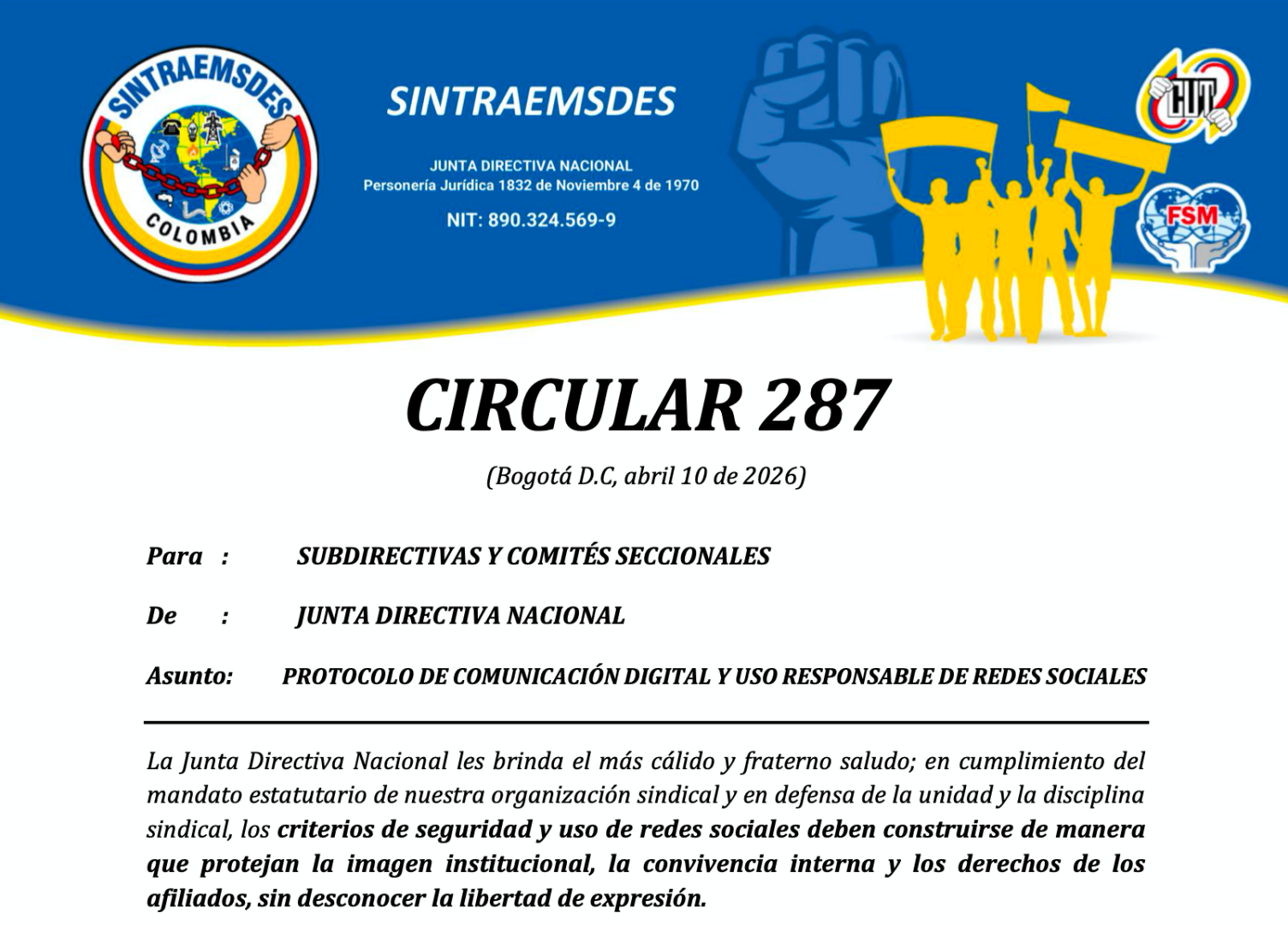 SINTRAEMSDES
COLOMBIA

SINTRAEMSDES

JUNTA DIRECTIVA NACIONAL
Personería Jurídica 1832 de Noviembre 4 de 1970

NIT: 890.324.569-9

CUT

FSM

CIRCULAR 287

(Bogotá D.C, abril 10 de 2026)

Para : SUBDIRECTIVAS Y COMITÉS SECCIONALES

De : JUNTA DIRECTIVA NACIONAL

Asunto: PROTOCOLO DE COMUNICACIÓN DIGITAL Y USO RESPONSABLE DE REDES SOCIALES

La Junta Directiva Nacional les brinda el más cálido y fraterno saludo; en cumplimiento del mandato estatutario de nuestra organización sindical y en defensa de la unidad y la disciplina sindical, los criterios de seguridad y uso de redes sociales deben construirse de manera que protejan la imagen institucional, la convivencia interna y los derechos de los afiliados, sin desconocer la libertad de expresión.